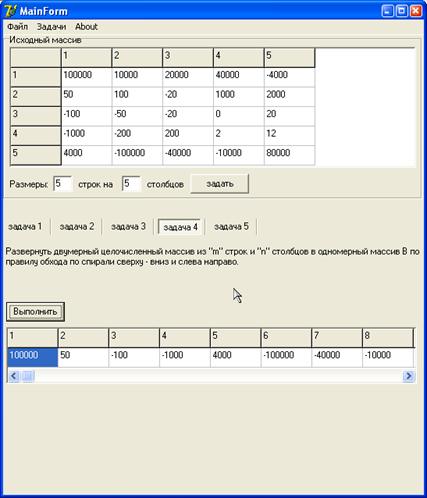 MainForm

Файл Задачи About

Исходный массив

| | 1 | 2 | 3 | 4 | 5 |
|---|---|---|---|---|---|
| 1 | 100000 | 10000 | 20000 | 40000 | -4000 |
| 2 | 50 | 100 | -20 | 1000 | 2000 |
| 3 | -100 | -50 | -20 | 0 | 20 |
| 4 | -1000 | -200 | 200 | 2 | 12 |
| 5 | 4000 | -100000 | -40000 | -10000 | 80000 |

Размеры: 5 строк на 5 столбцов задать

задача 1 задача 2 задача 3 задача 4 задача 5

Развернуть двумерный целочисленный массив из "m" строк и "n" столбцов в одномерный массив B по правилу обхода по спирали сверху - вниз и слева направо.

Выполнить

| 1 | 2 | 3 | 4 | 5 | 6 | 7 | 8 |
|---|---|---|---|---|---|---|---|
| 100000 | 50 | -100 | -1000 | 4000 | -100000 | -40000 | -10000 |